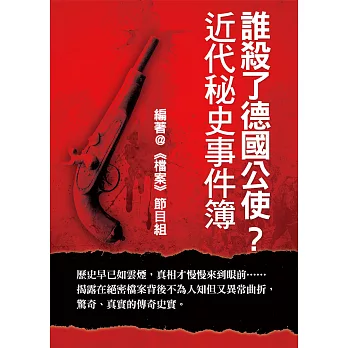 誰殺了德國公使？
近代秘史事件簿

編著＠《檔案》節目組

歷史早已如雲煙，真相才慢慢來到眼前……
揭露在絕密檔案背後不為人知但又異常曲折、驚奇、真實的傳奇史實。